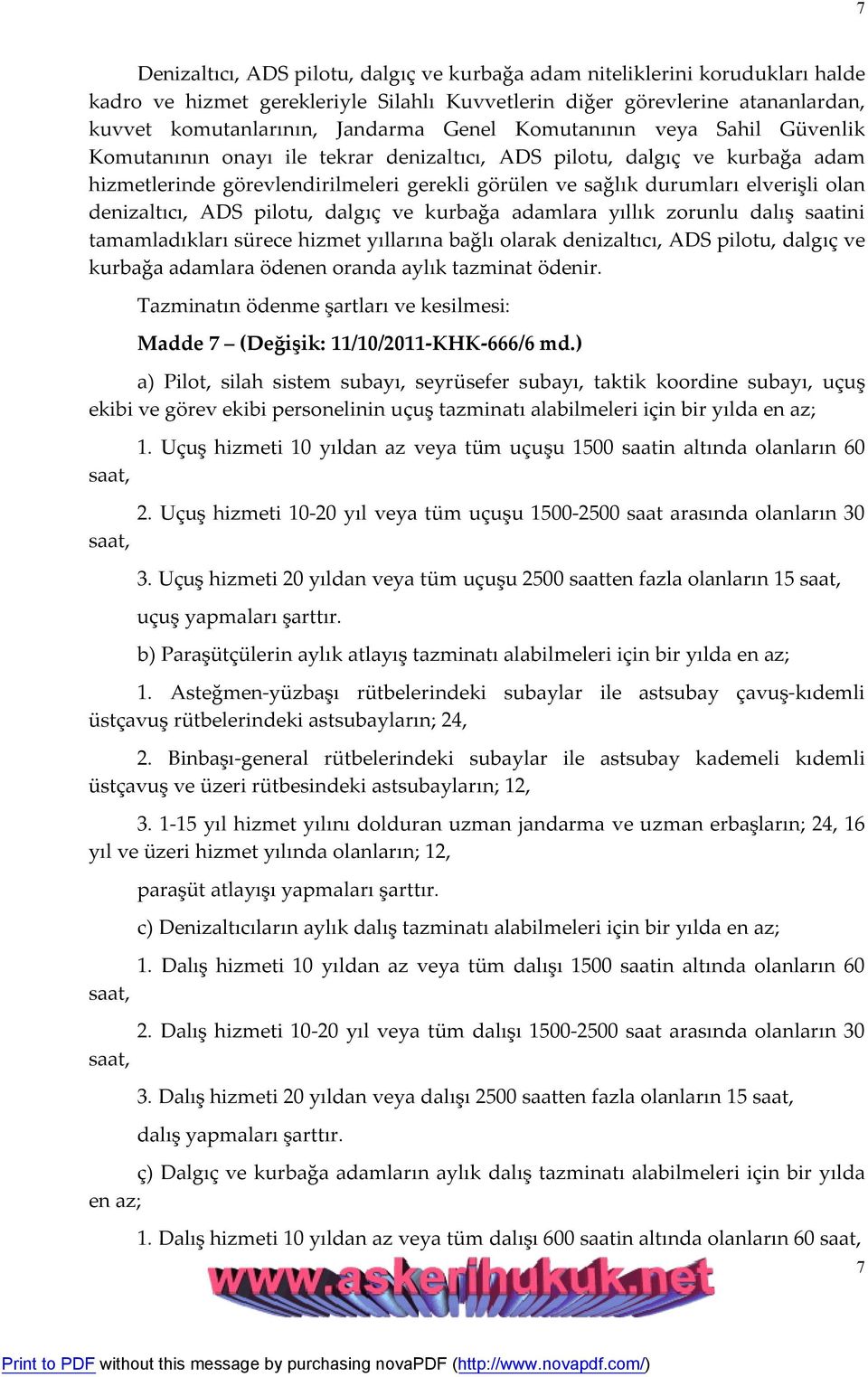 7

Denizaltıcı, ADS pilotu, dalgıç ve kurbağa adam niteliklerini korudukları halde kadro ve hizmet gerekleriyle Silahlı Kuvvetlerin diğer görevlerine atananlardan, kuvvet komutanlarının, Jandarma Genel Komutanının veya Sahil Güvenlik Komutanının onayı ile tekrar denizaltıcı, ADS pilotu, dalgıç ve kurbağa adam hizmetlerinde görevlendirilmeleri gerekli görülen ve sağlık durumları elverişli olan denizaltıcı, ADS pilotu, dalgıç ve kurbağa adamlara yıllık zorunlu dalış saatini tamamladıkları sürece hizmet yıllarına bağlı olarak denizaltıcı, ADS pilotu, dalgıç ve kurbağa adamlara ödenen oranda aylık tazminat ödenir.

Tazminatın ödenme şartları ve kesilmesi:

Madde 7 – (Değişik: 11/10/2011-KHK-666/6 md.)

a) Pilot, silah sistem subayı, seyrüsefer subayı, taktik koordine subayı, uçuş ekibi ve görev ekibi personelinin uçuş tazminatı alabilmeleri için bir yılda en az;

1. Uçuş hizmeti 10 yıldan az veya tüm uçuşu 1500 saatin altında olanların 60 saat,

2. Uçuş hizmeti 10-20 yıl veya tüm uçuşu 1500-2500 saat arasında olanların 30 saat,

3. Uçuş hizmeti 20 yıldan veya tüm uçuşu 2500 saatten fazla olanların 15 saat,

uçuş yapmaları şarttır.

b) Paraşütçülerin aylık atlayış tazminatı alabilmeleri için bir yılda en az;

1. Asteğmen-yüzbaşı rütbelerindeki subaylar ile astsubay çavuş-kıdemli üstçavuş rütbelerindeki astsubayların; 24,

2. Binbaşı-general rütbelerindeki subaylar ile astsubay kademeli kıdemli üstçavuş ve üzeri rütbesindeki astsubayların; 12,

3. 1-15 yıl hizmet yılını dolduran uzman jandarma ve uzman erbaşların; 24, 16 yıl ve üzeri hizmet yılında olanların; 12,

paraşüt atlayışı yapmaları şarttır.

c) Denizaltıcıların aylık dalış tazminatı alabilmeleri için bir yılda en az;

1. Dalış hizmeti 10 yıldan az veya tüm dalışı 1500 saatin altında olanların 60 saat,

2. Dalış hizmeti 10-20 yıl veya tüm dalışı 1500-2500 saat arasında olanların 30 saat,

3. Dalış hizmeti 20 yıldan veya dalışı 2500 saatten fazla olanların 15 saat,

dalış yapmaları şarttır.

ç) Dalgıç ve kurbağa adamların aylık dalış tazminatı alabilmeleri için bir yılda en az;

1. Dalış hizmeti 10 yıldan az veya tüm dalışı 600 saatin altında olanların 60 saat,

7

www.askerihukuk.net

Print to PDF without this message by purchasing novaPDF (http://www.novapdf.com/)